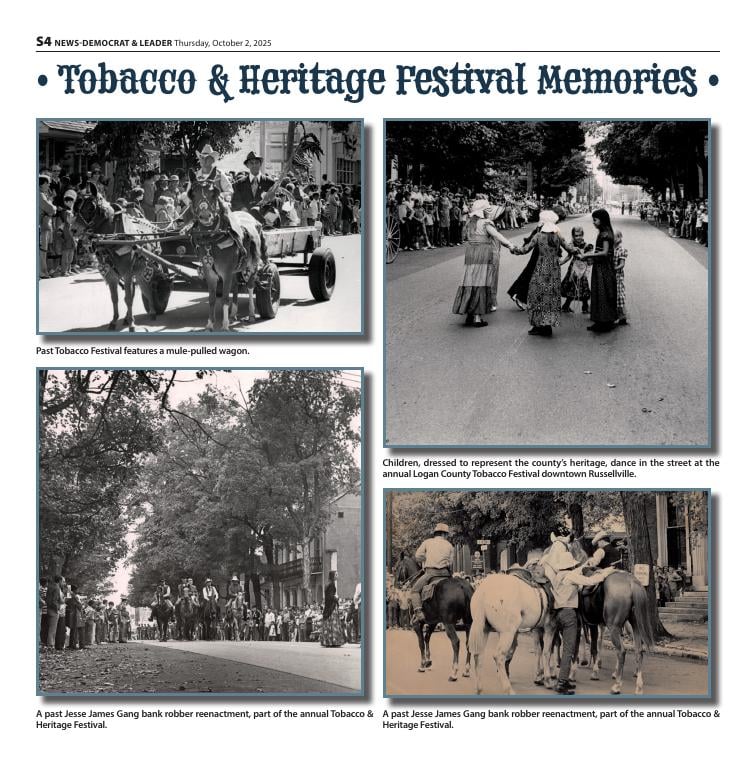 S4 NEWS-DEMOCRAT & LEADER Thursday, October 2, 2025

• Tobacco & Heritage Festival Memories •

Past Tobacco Festival features a mule-pulled wagon.

A past Jesse James Gang bank robber reenactment, part of the annual Tobacco & Heritage Festival.

Children, dressed to represent the county's heritage, dance in the street at the annual Logan County Tobacco Festival downtown Russellville.

A past Jesse James Gang bank robber reenactment, part of the annual Tobacco & Heritage Festival.